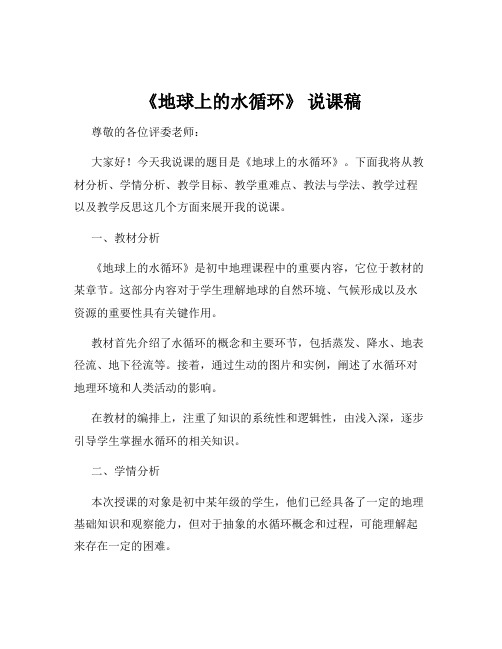 《地球上的水循环》 说课稿

尊敬的各位评委老师：

大家好！今天我说课的题目是《地球上的水循环》。下面我将从教材分析、学情分析、教学目标、教学重难点、教法与学法、教学过程以及教学反思这几个方面来展开我的说课。

一、教材分析

《地球上的水循环》是初中地理课程中的重要内容，它位于教材的某章节。这部分内容对于学生理解地球的自然环境、气候形成以及水资源的重要性具有关键作用。

教材首先介绍了水循环的概念和主要环节，包括蒸发、降水、地表径流、地下径流等。接着，通过生动的图片和实例，阐述了水循环对地理环境和人类活动的影响。

在教材的编排上，注重了知识的系统性和逻辑性，由浅入深，逐步引导学生掌握水循环的相关知识。

二、学情分析

本次授课的对象是初中某年级的学生，他们已经具备了一定的地理基础知识和观察能力，但对于抽象的水循环概念和过程，可能理解起来存在一定的困难。